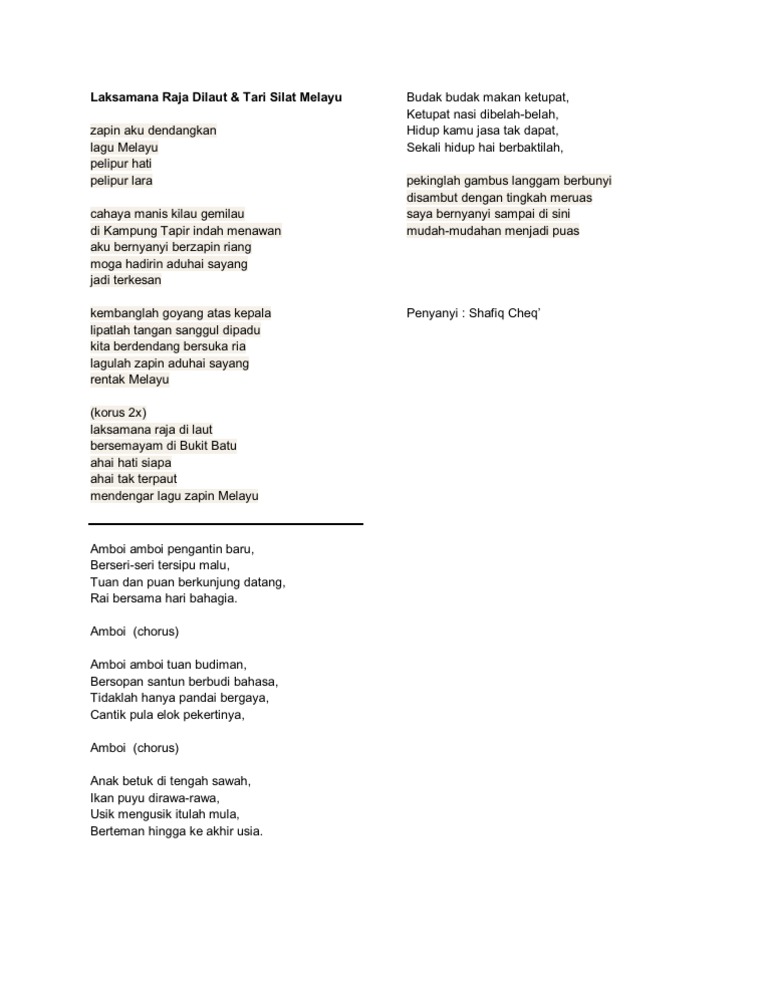 **Laksamana Raja Dilaut & Tari Silat Melayu**

zapin aku dendangkan
lagu Melayu
pelipur hati
pelipur lara

cahaya manis kilau gemilau
di Kampung Tapir indah menawan
aku bernyanyi berzapin riang
moga hadirin aduhai sayang
jadi terkesan

kembanglah goyang atas kepala
lipatlah tangan sanggul dipadu
kita berdendang bersuka ria
lagulah zapin aduhai sayang
rentak Melayu

(korus 2x)
laksamana raja di laut
bersemayam di Bukit Batu
ahai hati siapa
ahai tak terpaut
mendengar lagu zapin Melayu

Amboi amboi pengantin baru,
Berseri-seri tersipu malu,
Tuan dan puan berkunjung datang,
Rai bersama hari bahagia.

Amboi (chorus)

Amboi amboi tuan budiman,
Bersopan santun berbudi bahasa,
Tidaklah hanya pandai bergaya,
Cantik pula elok pekertinya,

Amboi (chorus)

Anak betuk di tengah sawah,
Ikan puyu dirawa-rawa,
Usik mengusik itulah mula,
Berteman hingga ke akhir usia.

Budak budak makan ketupat,
Ketupat nasi dibelah-belah,
Hidup kamu jasa tak dapat,
Sekali hidup hai berbaktilah,

pekinglah gambus langgam berbunyi
disambut dengan tingkah meruas
saya bernyanyi sampai di sini
mudah-mudahan menjadi puas

Penyanyi : Shafiq Cheq'